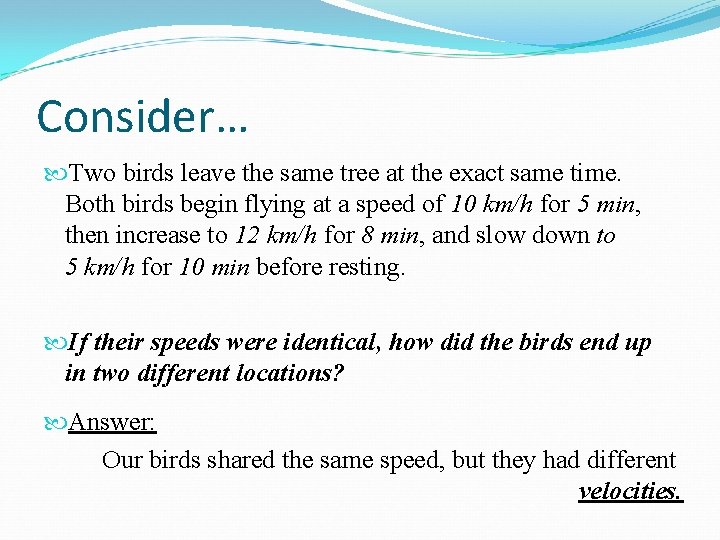 Consider…

Two birds leave the same tree at the exact same time. Both birds begin flying at a speed of 10 km/h for 5 min, then increase to 12 km/h for 8 min, and slow down to 5 km/h for 10 min before resting.

If their speeds were identical, how did the birds end up in two different locations?

Answer:

Our birds shared the same speed, but they had different velocities.